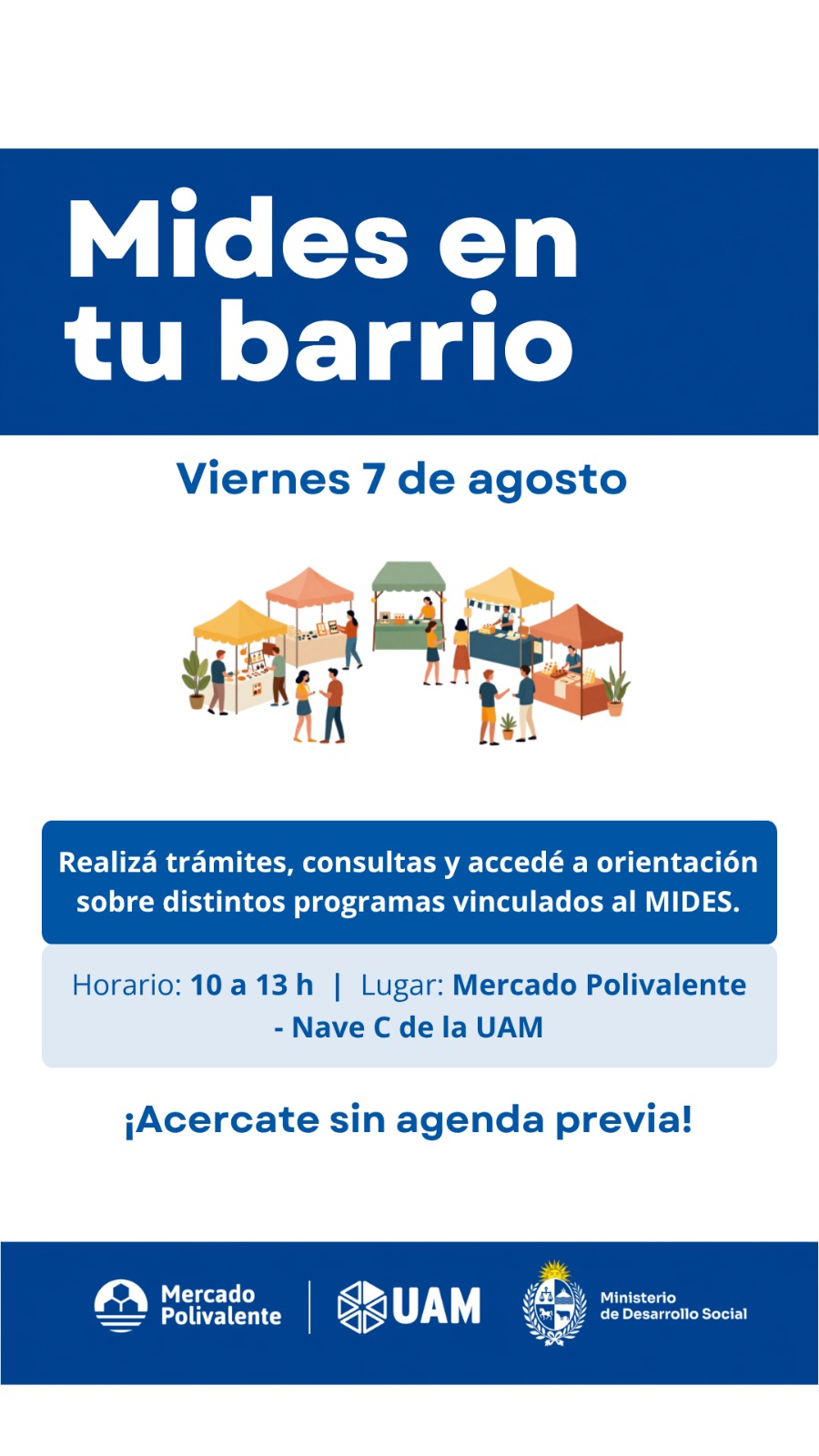 Mides en tu barrio

Viernes 7 de agosto

Realizá trámites, consultas y accedé a orientación sobre distintos programas vinculados al MIDES.

Horario: 10 a 13 h | Lugar: Mercado Polivalente - Nave C de la UAM

¡Acercate sin agenda previa!

Mercado Polivalente

UAM

Ministerio de Desarrollo Social